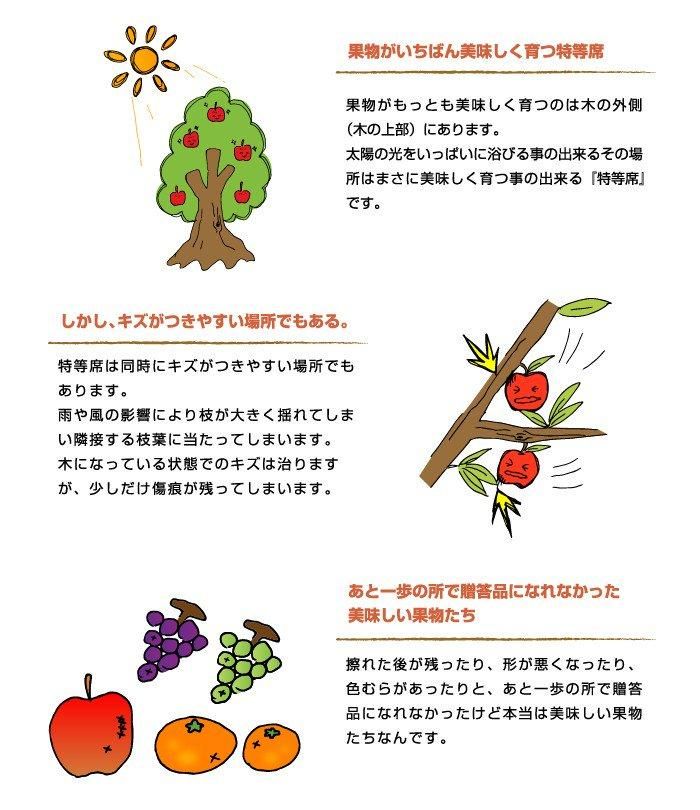 果物がいちばん美味しく育つ特等席

果物がもっとも美味しく育つのは木の外側（木の上部）にあります。
太陽の光をいっぱいに浴びる事の出来るその場所はまさに美味しく育つ事の出来る『特等席』です。

しかし、キズがつきやすい場所でもある。

特等席は同時にキズがつきやすい場所でもあります。
雨や風の影響により枝が大きく揺れてしまい隣接する枝葉に当たってしまいます。
木になっている状態でのキズは治りますが、少しだけ傷痕が残ってしまいます。

あと一歩の所で贈答品になれなかった美味しい果物たち

擦れた後が残ったり、形が悪くなったり、色むらがあったりと、あと一歩の所で贈答品になれなかったけど本当は美味しい果物たちなんです。